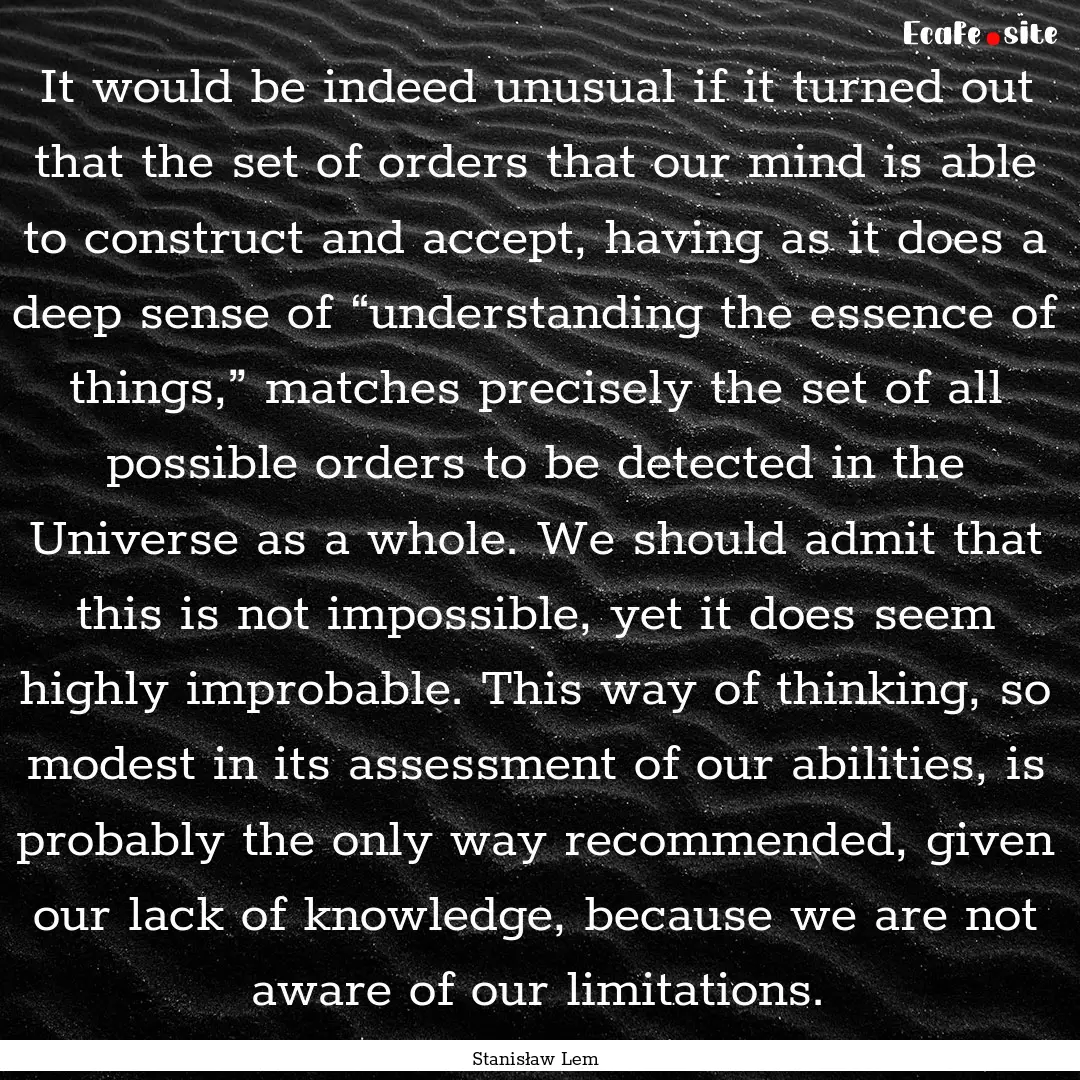 EcaFe.site

It would be indeed unusual if it turned out that the set of orders that our mind is able to construct and accept, having as it does a deep sense of “understanding the essence of things,” matches precisely the set of all possible orders to be detected in the Universe as a whole. We should admit that this is not impossible, yet it does seem highly improbable. This way of thinking, so modest in its assessment of our abilities, is probably the only way recommended, given our lack of knowledge, because we are not aware of our limitations.

Stanisław Lem